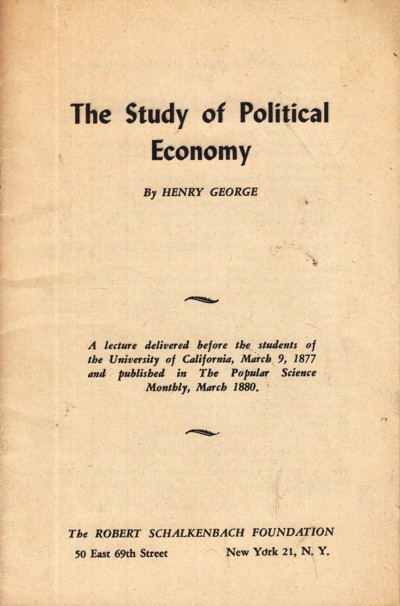 The Study of Political Economy

By HENRY GEORGE

A lecture delivered before the students of the University of California, March 9, 1877 and published in The Popular Science Monthly, March 1880.

The ROBERT SCHALKENBACH FOUNDATION
50 East 69th Street New York 21, N. Y.